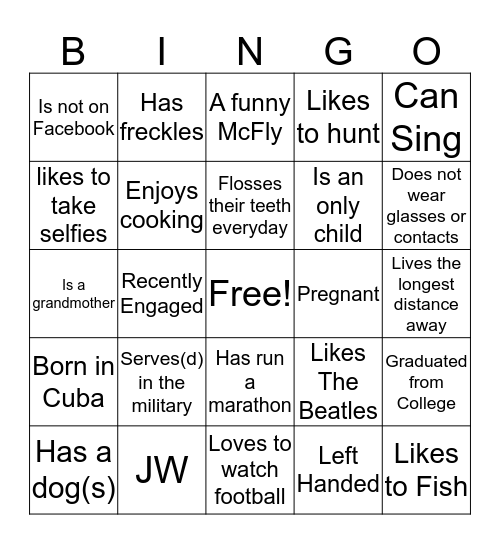 | B | I | N | G | O |
|---|---|---|---|---|
| Is not on Facebook | Has freckles | A funny McFly | Likes to hunt | Can Sing |
| likes to take selfies | Enjoys cooking | Flosses their teeth everyday | Is an only child | Does not wear glasses or contacts |
| Is a grandmother | Recently Engaged | Free! | Pregnant | Lives the longest distance away |
| Born in Cuba | Serves(d) in the military | Has run a marathon | Likes The Beatles | Graduated from College |
| Has a dog(s) | JW | Loves to watch football | Left Handed | Likes to Fish |